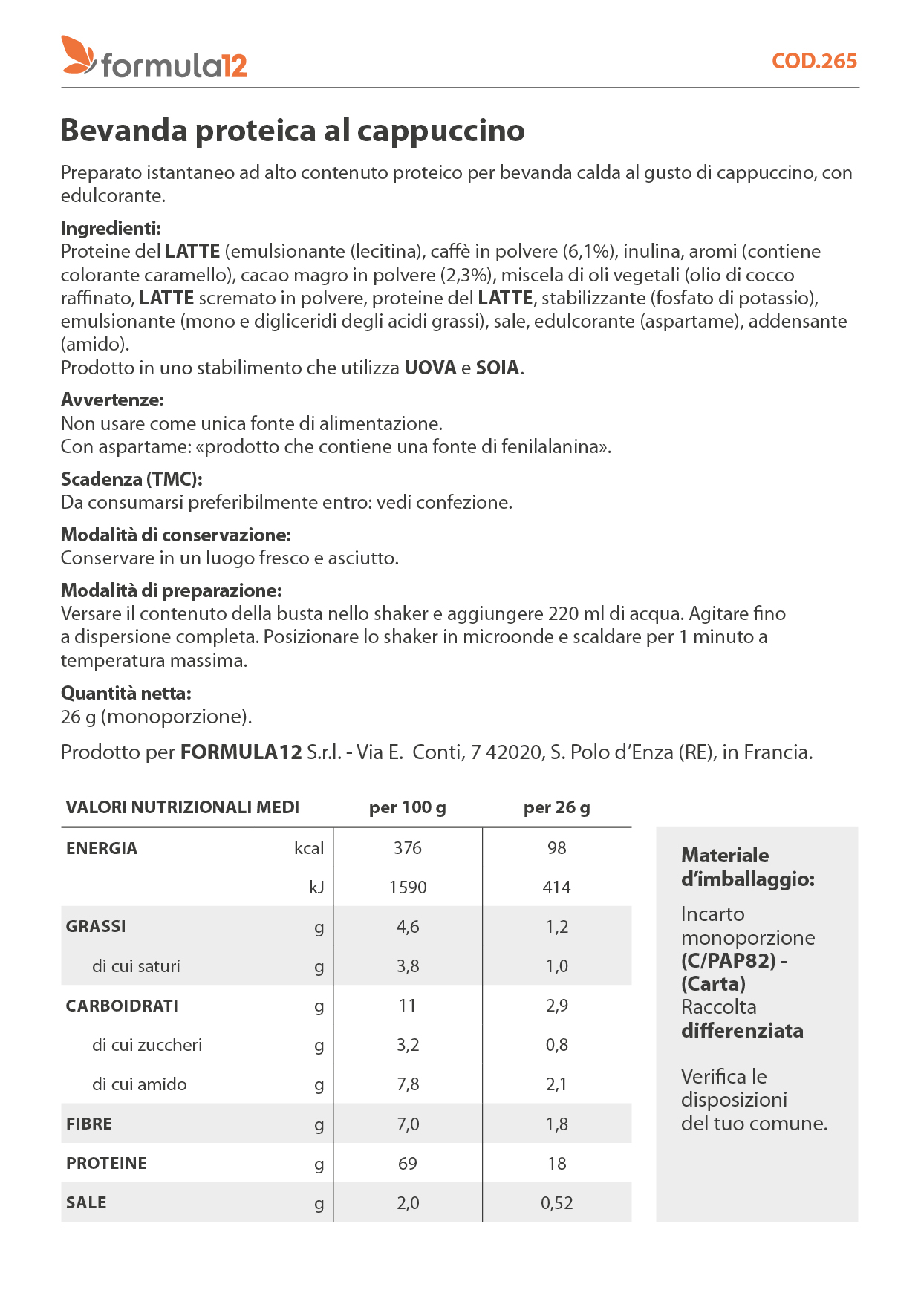 formula12

COD.265

Bevanda proteica al cappuccino

Preparato istantaneo ad alto contenuto proteico per bevanda calda al gusto di cappuccino, con edulcorante.

Ingredienti:
Proteine del LATTE (emulsionante (lecitina), caffè in polvere (6,1%), inulina, aromi (contiene colorante caramello), cacao magro in polvere (2,3%), miscela di oli vegetali (olio di cocco raffinato, LATTE scremato in polvere, proteine del LATTE, stabilizzante (fosfato di potassio), emulsionante (mono e digliceridi degli acidi grassi), sale, edulcorante (aspartame), addensante (amido).
Prodotto in uno stabilimento che utilizza UOVA e SOIA.

Avvertenze:
Non usare come unica fonte di alimentazione.
Con aspartame: «prodotto che contiene una fonte di fenilalanina».

Scadenza (TMC):
Da consumarsi preferibilmente entro: vedi confezione.

Modalità di conservazione:
Conservare in un luogo fresco e asciutto.

Modalità di preparazione:
Versare il contenuto della busta nello shaker e aggiungere 220 ml di acqua. Agitare fino a dispersione completa. Posizionare lo shaker in microonde e scaldare per 1 minuto a temperatura massima.

Quantità netta:
26 g (monoporzione).

Prodotto per FORMULA12 S.r.l. - Via E. Conti, 7 42020, S. Polo d'Enza (RE), in Francia.

| VALORI NUTRIZIONALI MEDI | | per 100 g | per 26 g |
|---|---|---|---|
| ENERGIA | kcal | 376 | 98 |
| | kJ | 1590 | 414 |
| GRASSI | g | 4,6 | 1,2 |
| di cui saturi | g | 3,8 | 1,0 |
| CARBOIDRATI | g | 11 | 2,9 |
| di cui zuccheri | g | 3,2 | 0,8 |
| di cui amido | g | 7,8 | 2,1 |
| FIBRE | g | 7,0 | 1,8 |
| PROTEINE | g | 69 | 18 |
| SALE | g | 2,0 | 0,52 |

Materiale d'imballaggio:

Incarto monoporzione (C/PAP82) - (Carta) Raccolta differenziata

Verifica le disposizioni del tuo comune.